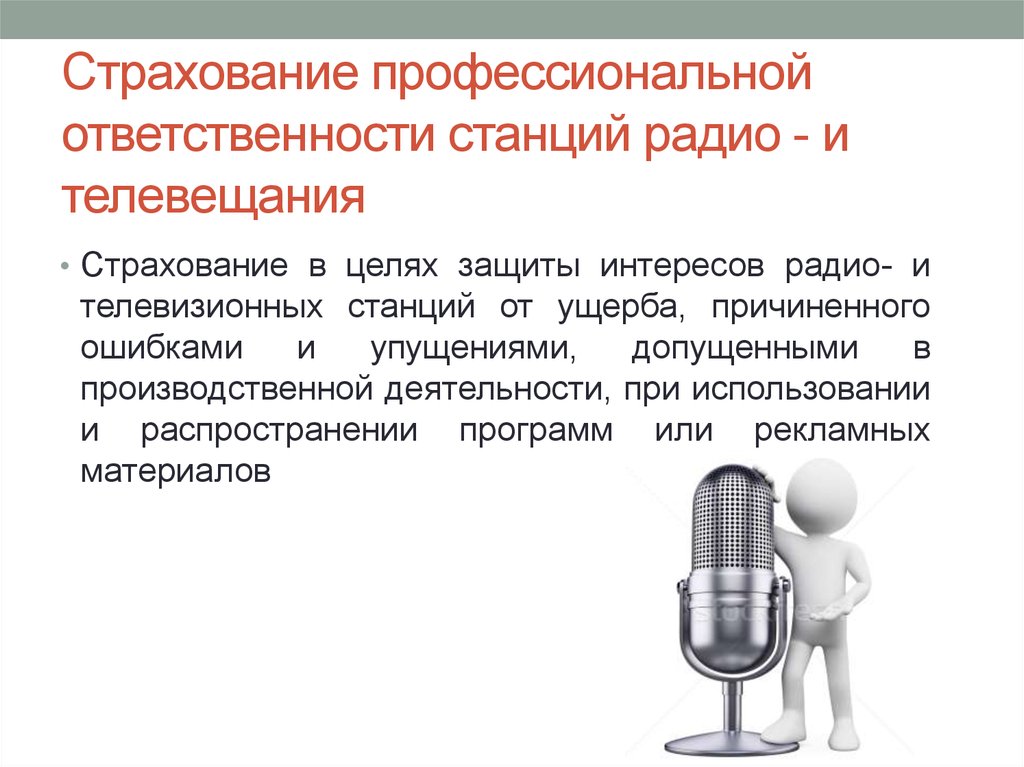 Страхование профессиональной ответственности станций радио - и телевещания

• Страхование в целях защиты интересов радио- и телевизионных станций от ущерба, причиненного ошибками и упущениями, допущенными в производственной деятельности, при использовании и распространении программ или рекламных материалов